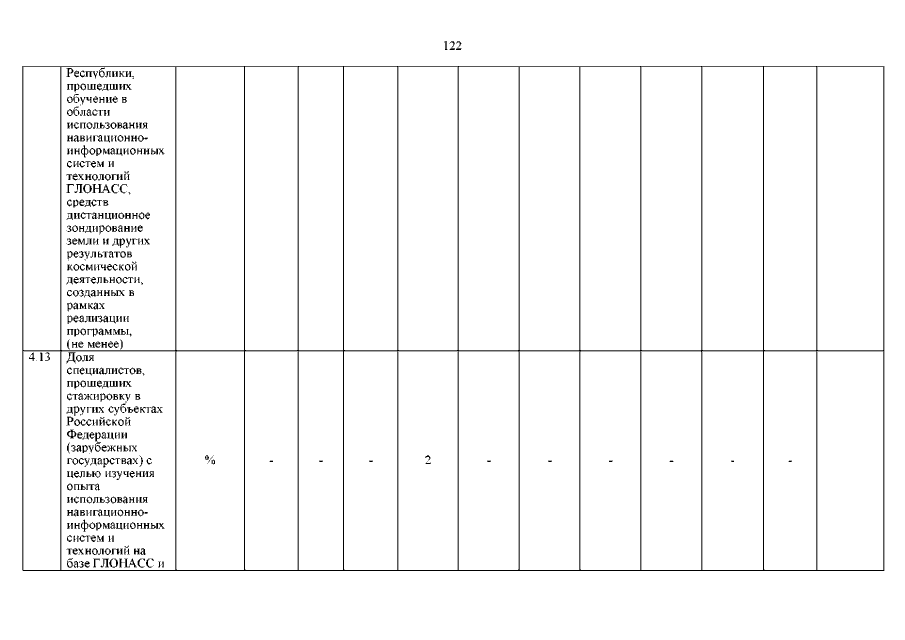 122

|  | Республики, прошедших обучение в области использования навигационно-информационных систем и технологий ГЛОНАСС, средств дистанционное зондирование земли и других результатов космической деятельности, созданных в рамках реализации программы, (не менее) |  |  |  |  |  |  |  |  |  |  |  |  |
|---|---|---|---|---|---|---|---|---|---|---|---|---|---|
| 4.13 | Доля специалистов, прошедших стажировку в других субъектах Российской Федерации (зарубежных государствах) с целью изучения опыта использования навигационно-информационных систем и технологий на базе ГЛОНАСС и | % | - | - | - | 2 | - | - | - | - | - | - |  |